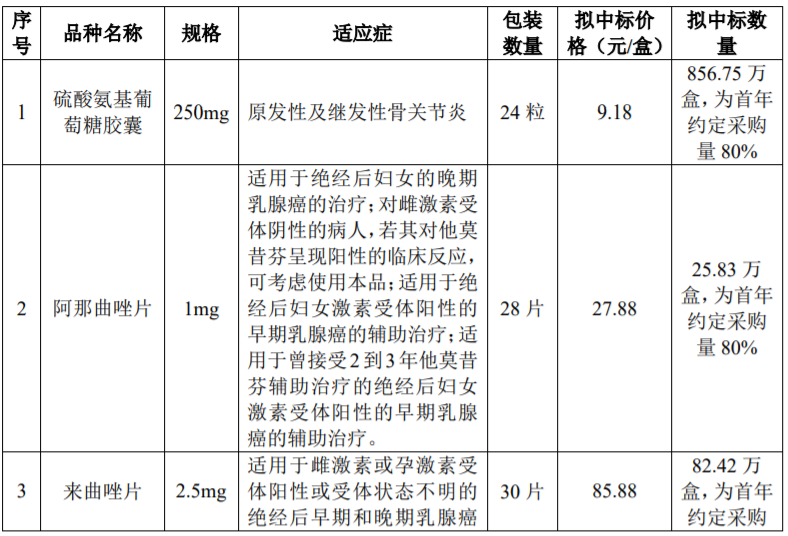 | 序号 | 品种名称 | 规格 | 适应症 | 包装数量 | 拟中标价格（元/盒） | 拟中标数量 |
|---|---|---|---|---|---|---|
| 1 | 硫酸氨基葡萄糖胶囊 | 250mg | 原发性及继发性骨关节炎 | 24粒 | 9.18 | 856.75万盒，为首年约定采购量80% |
| 2 | 阿那曲唑片 | 1mg | 适用于绝经后妇女的晚期乳腺癌的治疗；对雌激素受体阴性的病人，若其对他莫昔芬呈现阳性的临床反应，可考虑使用本品；适用于绝经后妇女激素受体阳性的早期乳腺癌的辅助治疗；适用于曾接受2到3年他莫昔芬辅助治疗的绝经后妇女激素受体阳性的早期乳腺癌的辅助治疗。 | 28片 | 27.88 | 25.83万盒，为首年约定采购量80% |
| 3 | 来曲唑片 | 2.5mg | 适用于雌激素或孕激素受体阳性或受体状态不明的绝经后早期和晚期乳腺癌 | 30片 | 85.88 | 82.42万盒，为首年约定采购 |